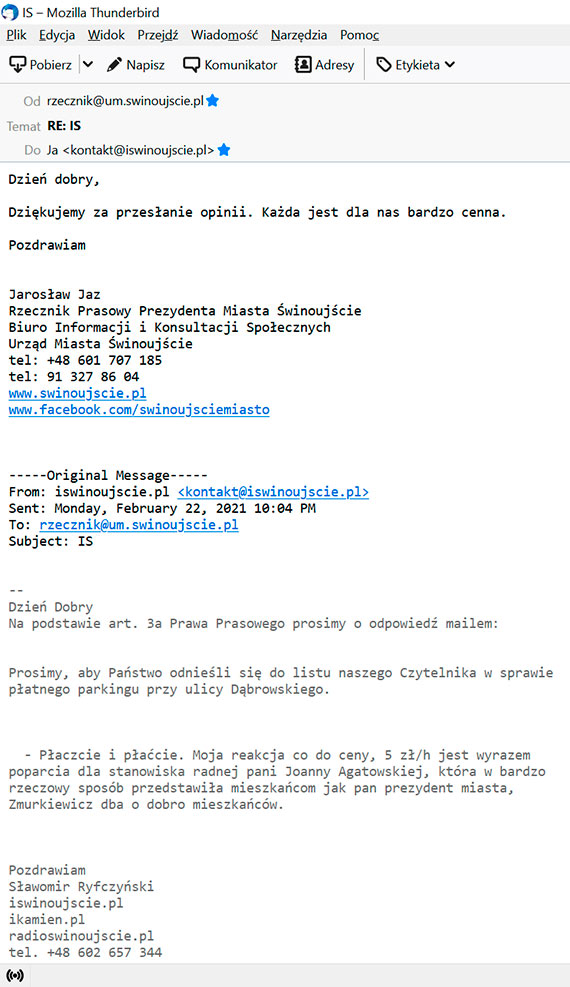 IS – Mozilla Thunderbird

Plik Edycja Widok Przejdź Wiadomość Narzędzia Pomoc

Pobierz Napisz Komunikator Adresy Etykieta

Od rzecznik@um.swinoujscie.pl
Temat RE: IS
Do Ja <kontakt@iswinoujscie.pl>

Dzień dobry,

Dziękujemy za przesłanie opinii. Każda jest dla nas bardzo cenna.

Pozdrawiam

Jarosław Jaz
Rzecznik Prasowy Prezydenta Miasta Świnoujście
Biuro Informacji i Konsultacji Społecznych
Urząd Miasta Świnoujście
tel: +48 601 707 185
tel: 91 327 86 04
www.swinoujscie.pl
www.facebook.com/swinoujsciemiasto

-----Original Message-----
From: iswinoujscie.pl <kontakt@iswinoujscie.pl>
Sent: Monday, February 22, 2021 10:04 PM
To: rzecznik@um.swinoujscie.pl
Subject: IS

--
Dzień Dobry
Na podstawie art. 3a Prawa Prasowego prosimy o odpowiedź mailem:

Prosimy, aby Państwo odnieśli się do listu naszego Czytelnika w sprawie płatnego parkingu przy ulicy Dąbrowskiego.

- Płaczcie i płaćcie. Moja reakcja co do ceny, 5 zł/h jest wyrazem poparcia dla stanowiska radnej pani Joanny Agatowskiej, która w bardzo rzeczowy sposób przedstawiła mieszkańcom jak pan prezydent miasta, Zmurkiewicz dba o dobro mieszkańców.

Pozdrawiam
Sławomir Ryfczyński
iswinoujscie.pl
ikamien.pl
radioswinoujscie.pl
tel. +48 602 657 344